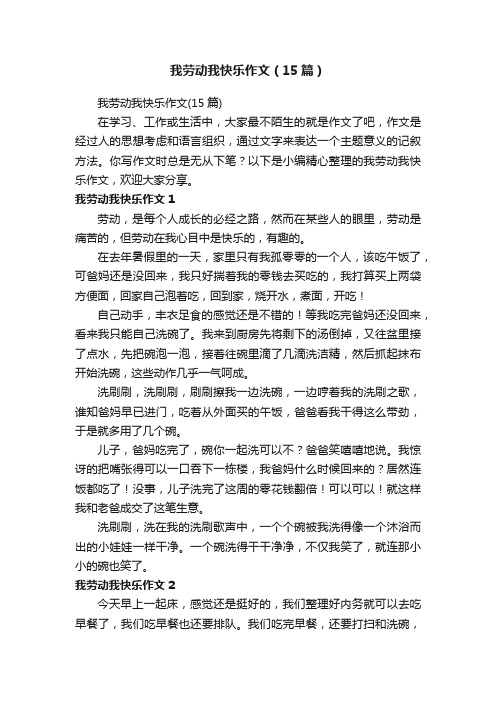 我劳动我快乐作文（15篇）

我劳动我快乐作文(15篇)

在学习、工作或生活中，大家最不陌生的就是作文了吧，作文是经过人的思想考虑和语言组织，通过文字来表达一个主题意义的记叙方法。你写作文时总是无从下笔？以下是小编精心整理的我劳动我快乐作文，欢迎大家分享。

我劳动我快乐作文1

劳动，是每个人成长的必经之路，然而在某些人的眼里，劳动是痛苦的，但劳动在我心目中是快乐的，有趣的。

在去年暑假里的一天，家里只有我孤零零的一个人，该吃午饭了，可爸妈还是没回来，我只好揣着我的零钱去买吃的，我打算买上两袋方便面，回家自己泡着吃，回到家，烧开水，煮面，开吃！

自己动手，丰衣足食的感觉还是不错的！等我吃完爸妈还没回来，看来我只能自己洗碗了。我来到厨房先将剩下的汤倒掉，又往盆里接了点水，先把碗泡一泡，接着往碗里滴了几滴洗洁精，然后抓起抹布开始洗碗，这些动作几乎一气呵成。

洗刷刷，洗刷刷，刷刷擦我一边洗碗，一边哼着我的洗刷之歌，谁知爸妈早已进门，吃着从外面买的午饭，爸爸看我干得这么带劲，于是就多用了几个碗。

儿子，爸妈吃完了，碗你一起洗可以不？爸爸笑嘻嘻地说。我惊讶的把嘴张得可以一口吞下一栋楼，我爸妈什么时候回来的？居然连饭都吃了！没事，儿子洗完了这周的零花钱翻倍！可以可以！就这样我和老爸成交了这笔生意。

洗刷刷，洗在我的洗刷歌声中，一个个碗被我洗得像一个沐浴而出的小娃娃一样干净。一个碗洗得干干净净，不仅我笑了，就连那小小的碗也笑了。

我劳动我快乐作文2

今天早上一起床，感觉还是挺好的，我们整理好内务就可以去吃早餐了，我们吃早餐也还要排队。我们吃完早餐，还要打扫和洗碗，